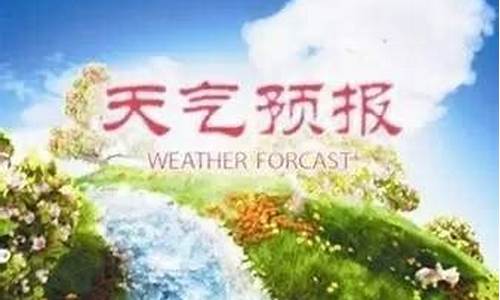 天气预报

WEATHER FORCAST